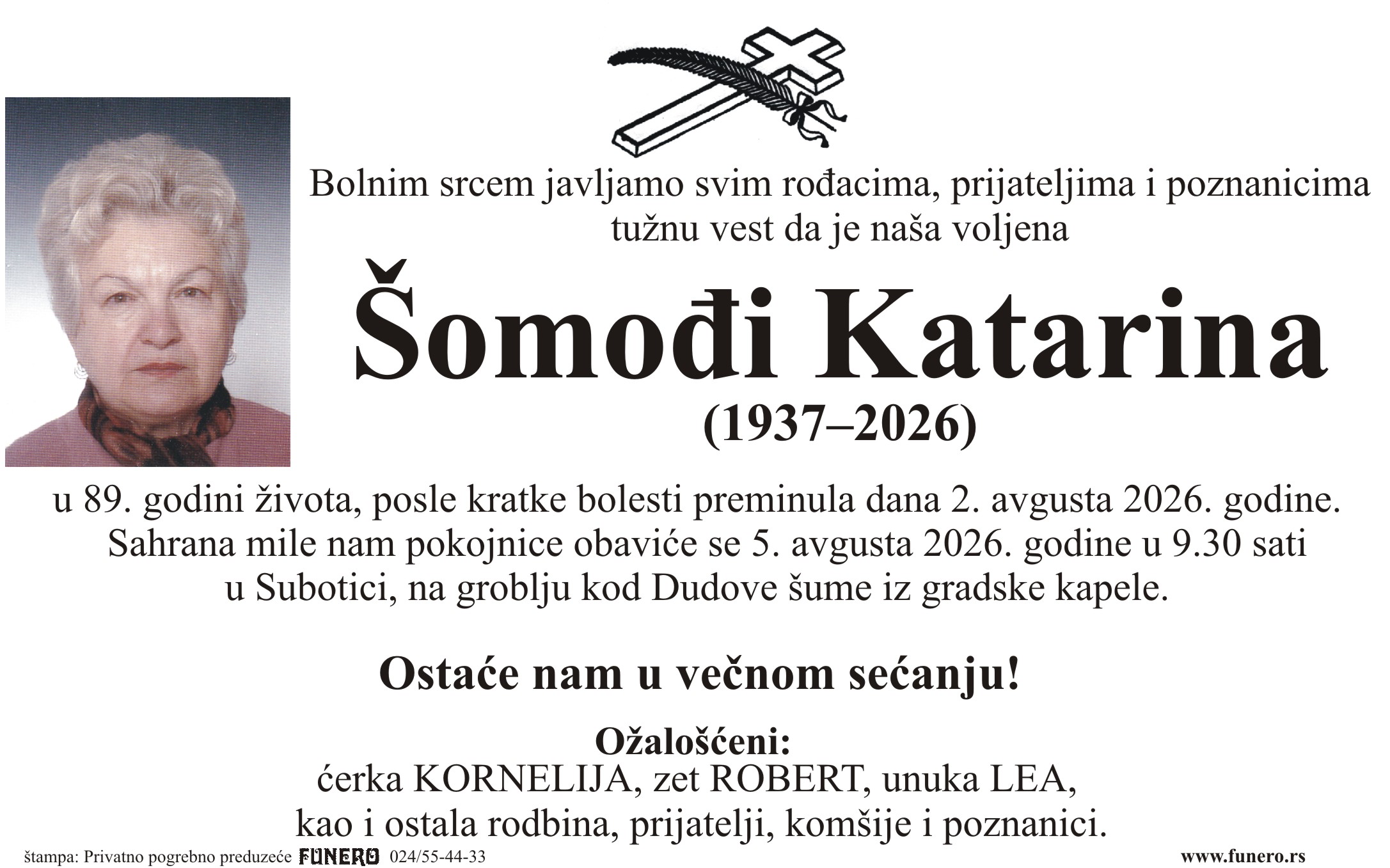 Bolnim srcem javljamo svim rođacima, prijateljima i poznanicima tužnu vest da je naša voljena

Šomođi Katarina

(1937–2026)

u 89. godini života, posle kratke bolesti preminula dana 2. avgusta 2026. godine. Sahrana mile nam pokojnice obaviće se 5. avgusta 2026. godine u 9.30 sati u Subotici, na groblju kod Dudove šume iz gradske kapele.

Ostaće nam u večnom sećanju!

Ožalošćeni:
ćerka KORNELIJA, zet ROBERT, unuka LEA, kao i ostala rodbina, prijatelji, komšije i poznanici.

štampa: Privatno pogrebno preduzeće FUNERO 024/55-44-33

www.funero.rs